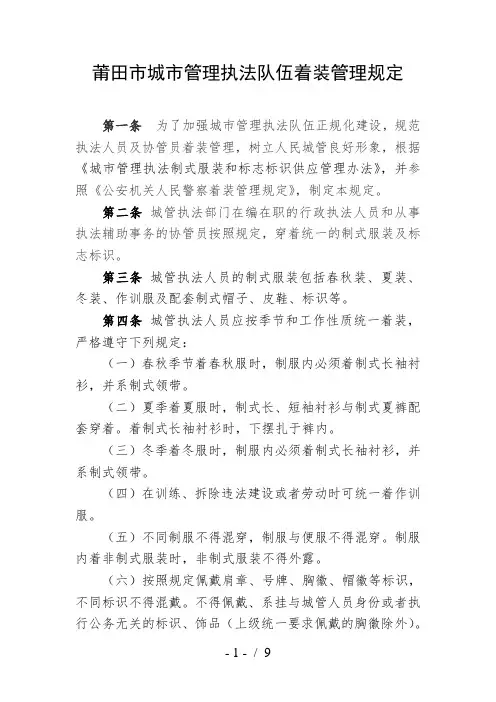 莆田市城市管理执法队伍着装管理规定

第一条　为了加强城市管理执法队伍正规化建设，规范执法人员及协管员着装管理，树立人民城管良好形象，根据《城市管理执法制式服装和标志标识供应管理办法》，并参照《公安机关人民警察着装管理规定》，制定本规定。

第二条　城管执法部门在编在职的行政执法人员和从事执法辅助事务的协管员按照规定，穿着统一的制式服装及标志标识。

第三条　城管执法人员的制式服装包括春秋装、夏装、冬装、作训服及配套制式帽子、皮鞋、标识等。

第四条　城管执法人员应按季节和工作性质统一着装，严格遵守下列规定：

（一）春秋季节着春秋服时，制服内必须着制式长袖衬衫，并系制式领带。

（二）夏季着夏服时，制式长、短袖衬衫与制式夏裤配套穿着。着制式长袖衬衫时，下摆扎于裤内。

（三）冬季着冬服时，制服内必须着制式长袖衬衫，并系制式领带。

（四）在训练、拆除违法建设或者劳动时可统一着作训服。

（五）不同制服不得混穿，制服与便服不得混穿。制服内着非制式服装时，非制式服装不得外露。

（六）按照规定佩戴肩章、号牌、胸徽、帽徽等标识，不同标识不得混戴。不得佩戴、系挂与城管人员身份或者执行公务无关的标识、饰品（上级统一要求佩戴的胸徽除外）。

- 1 - / 9